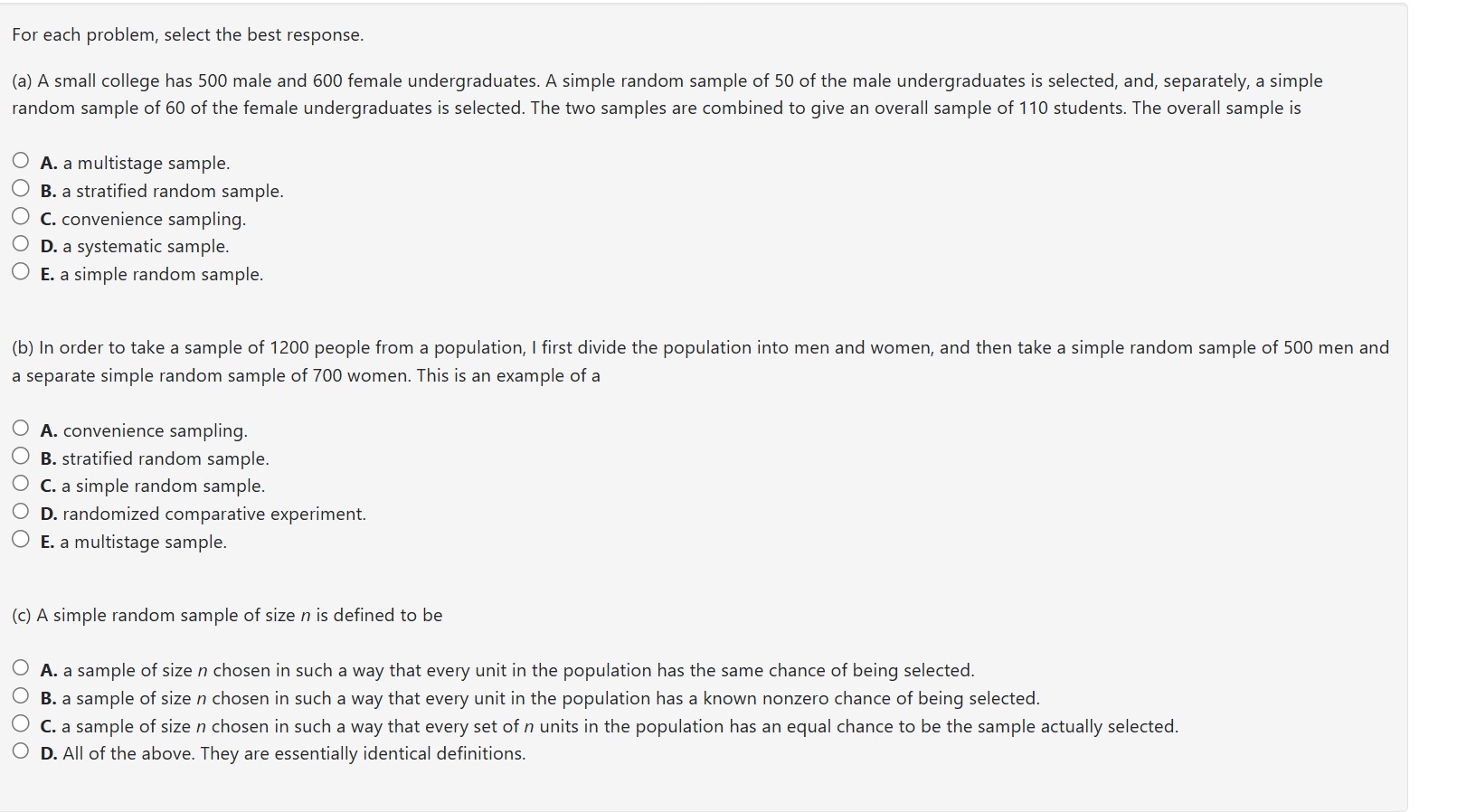 For each problem, select the best response.

(a) A small college has 500 male and 600 female undergraduates. A simple random sample of 50 of the male undergraduates is selected, and, separately, a simple random sample of 60 of the female undergraduates is selected. The two samples are combined to give an overall sample of 110 students. The overall sample is

A. a multistage sample.
B. a stratified random sample.
C. convenience sampling.
D. a systematic sample.
E. a simple random sample.

(b) In order to take a sample of 1200 people from a population, I first divide the population into men and women, and then take a simple random sample of 500 men and a separate simple random sample of 700 women. This is an example of a

A. convenience sampling.
B. stratified random sample.
C. a simple random sample.
D. randomized comparative experiment.
E. a multistage sample.

(c) A simple random sample of size $n$ is defined to be

A. a sample of size $n$ chosen in such a way that every unit in the population has the same chance of being selected.
B. a sample of size $n$ chosen in such a way that every unit in the population has a known nonzero chance of being selected.
C. a sample of size $n$ chosen in such a way that every set of $n$ units in the population has an equal chance to be the sample actually selected.
D. All of the above. They are essentially identical definitions.